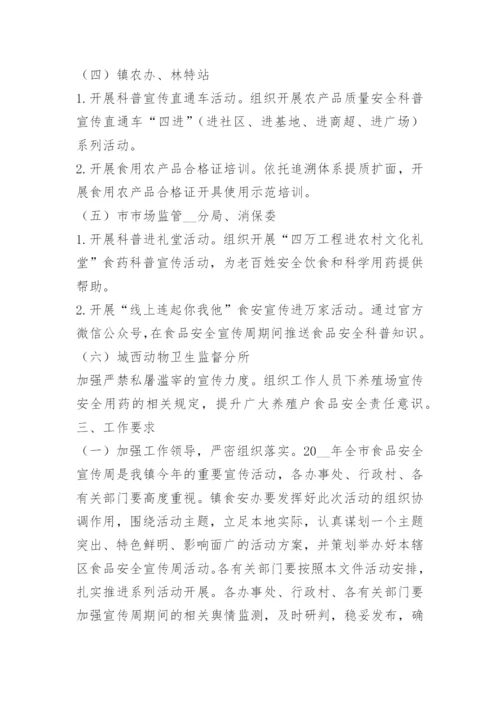 （四）镇农办、林特站

1.开展科普宣传直通车活动。组织开展农产品质量安全科普宣传直通车“四进”（进社区、进基地、进商超、进广场）系列活动。

2.开展食用农产品合格证培训。依托追溯体系提质扩面，开展食用农产品合格证开具使用示范培训。

（五）市市场监管__分局、消保委

1.开展科普进礼堂活动。组织开展“四万工程进农村文化礼堂”食药科普宣传活动，为老百姓安全饮食和科学用药提供帮助。

2.开展“线上连起你我他”食安宣传进万家活动。通过官方微信公众号，在食品安全宣传周期间推送食品安全科普知识。

（六）城西动物卫生监督分所

加强严禁私屠滥宰的宣传力度。组织工作人员下养殖场宣传安全用药的相关规定，提升广大养殖户食品安全责任意识。

三、工作要求

（一）加强工作领导，严密组织落实。20__年全市食品安全宣传周是我镇今年的重要宣传活动，各办事处、行政村、各有关部门要高度重视。镇食安办要发挥好此次活动的组织协调作用，围绕活动主题，立足本地实际，认真谋划一个主题突出、特色鲜明、影响面广的活动方案，并策划举办好本辖区食品安全宣传周活动。各有关部门要按照本文件活动安排，扎实推进系列活动开展。各办事处、行政村、各有关部门要加强宣传周期间的相关舆情监测，及时研判，稳妥发布，确